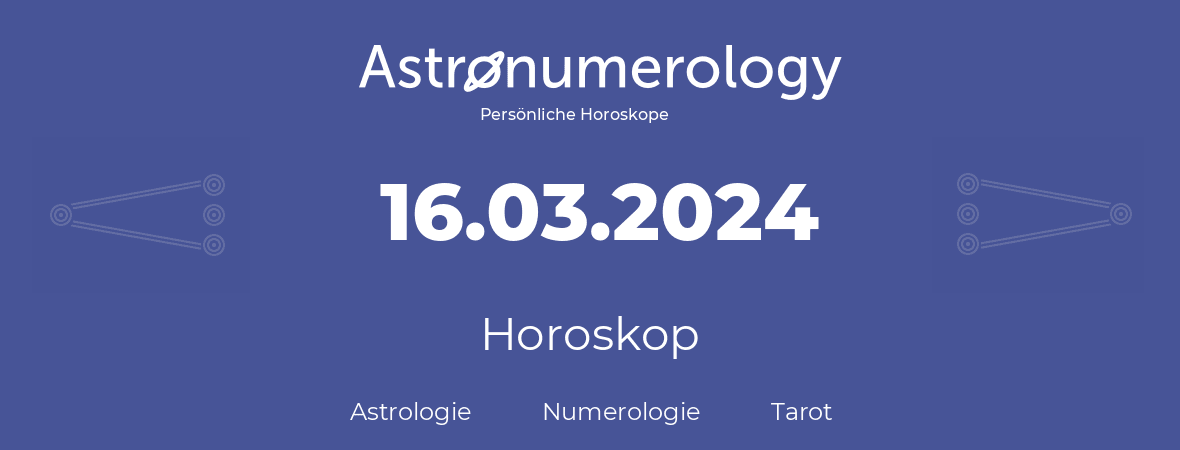 Astronumerology
Persönliche Horoskope

16.03.2024

Horoskop

Astrologie Numerologie Tarot